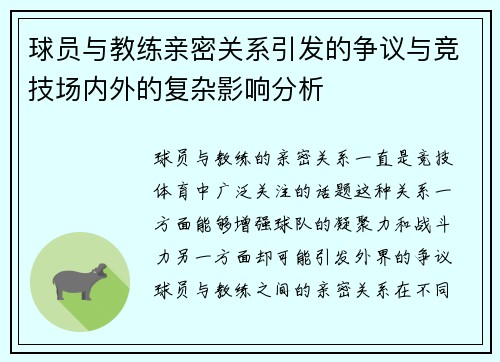 球员与教练亲密关系引发的争议与竞技场内外的复杂影响分析

球员与教练的亲密关系一直是竞技体育中广泛关注的话题这种关系一方面能够增强球队的凝聚力和战斗力另一方面却可能引发外界的争议球员与教练之间的亲密关系在不同